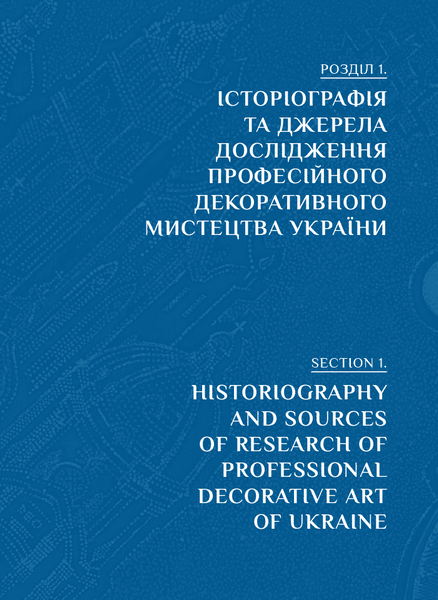 РОЗДІЛ 1.

ІСТОРІОГРАФІЯ ТА ДЖЕРЕЛА ДОСЛІДЖЕННЯ ПРОФЕСІЙНОГО ДЕКОРАТИВНОГО МИСТЕЦТВА УКРАЇНИ

SECTION 1.

HISTORIOGRAPHY AND SOURCES OF RESEARCH OF PROFESSIONAL DECORATIVE ART OF UKRAINE